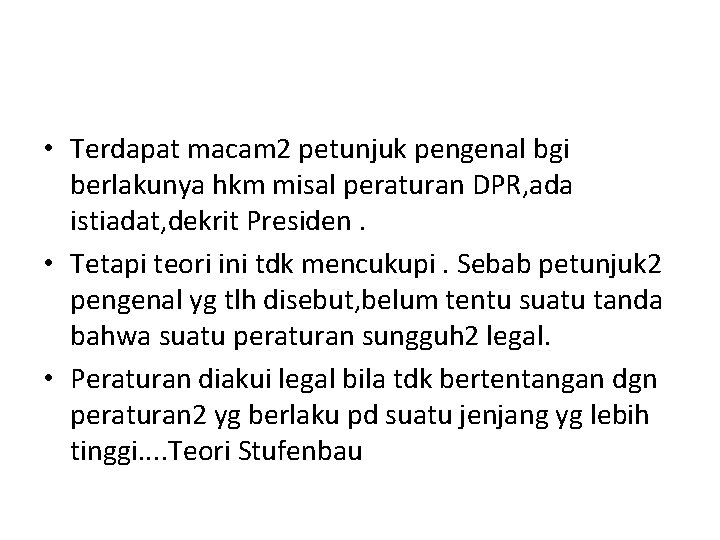 • Terdapat macam2 petunjuk pengenal bgi berlakunya hkm misal peraturan DPR,ada istiadat,dekrit Presiden .

• Tetapi teori ini tdk mencukupi . Sebab petunjuk2 pengenal yg tlh disebut,belum tentu suatu tanda bahwa suatu peraturan sungguh2 legal.

• Peraturan diakui legal bila tdk bertentangan dgn peraturan2 yg berlaku pd suatu jenjang yg lebih tinggi....Teori Stufenbau